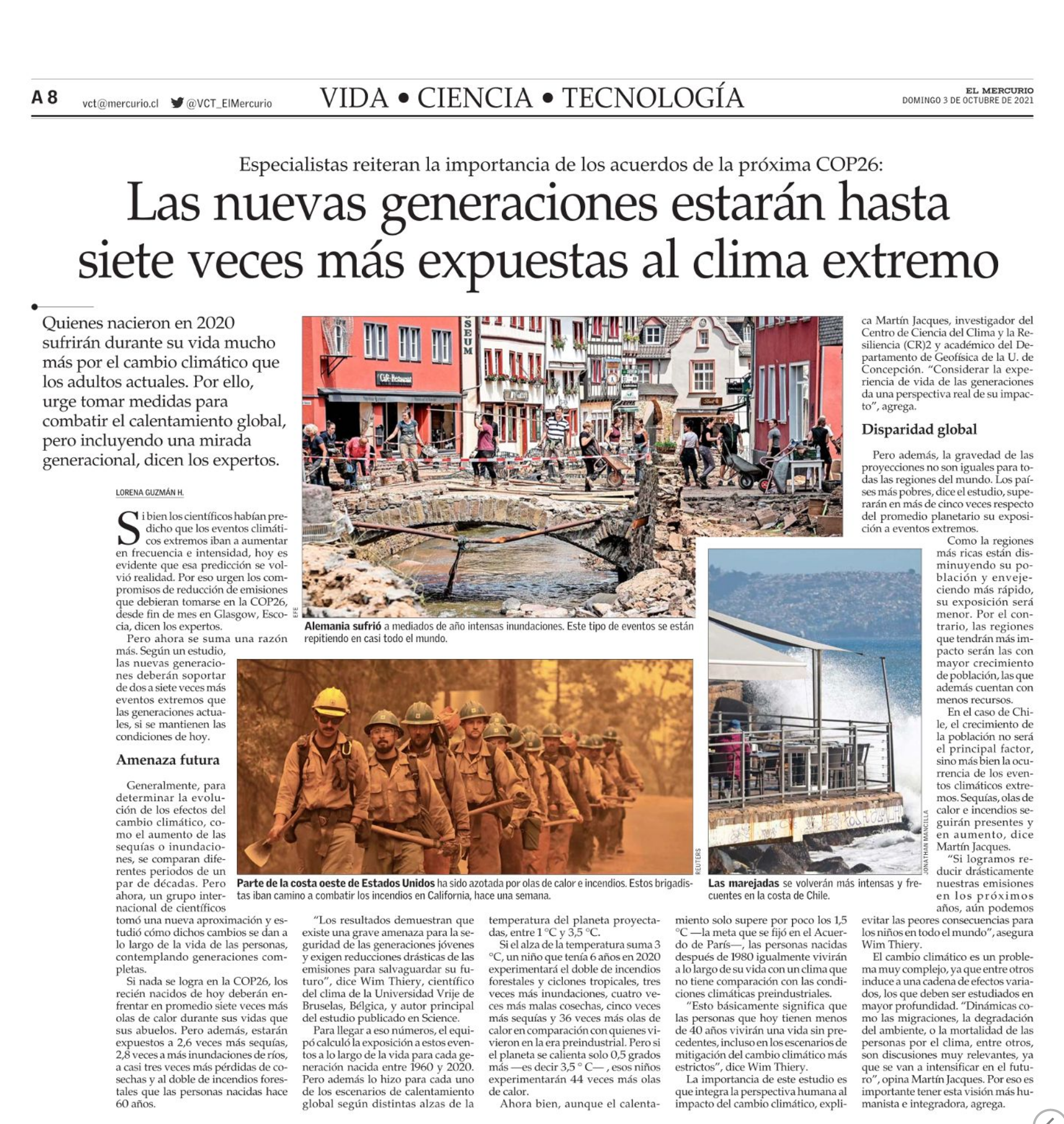 A 8 vct@mercurio.cl @VCT_ElMercurio

VIDA • CIENCIA • TECNOLOGÍA

EL MERCURIO
DOMINGO 3 DE OCTUBRE DE 2021

Especialistas reiteran la importancia de los acuerdos de la próxima COP26:

Las nuevas generaciones estarán hasta siete veces más expuestas al clima extremo

Quienes nacieron en 2020 sufrirán durante su vida mucho más por el cambio climático que los adultos actuales. Por ello, urge tomar medidas para combatir el calentamiento global, pero incluyendo una mirada generacional, dicen los expertos.

LORENA GUZMÁN H.

Si bien los científicos habían predicho que los eventos climáticos extremos iban a aumentar en frecuencia e intensidad, hoy es evidente que esa predicción se volvió realidad. Por eso urgen los compromisos de reducción de emisiones que debieran tomarse en la COP26, desde fin de mes en Glasgow, Escocia, dicen los expertos.

Pero ahora se suma una razón más. Según un estudio, las nuevas generaciones deberán soportar de dos a siete veces más eventos extremos que las generaciones actuales, si se mantienen las condiciones de hoy.

Amenaza futura

Generalmente, para determinar la evolución de los efectos del cambio climático, como el aumento de las sequías o inundaciones, se comparan diferentes periodos de un par de décadas. Pero ahora, un grupo internacional de científicos tomó una nueva aproximación y estudió cómo dichos cambios se dan a lo largo de la vida de las personas, contemplando generaciones completas.

Si nada se logra en la COP26, los recién nacidos de hoy deberán enfrentar en promedio siete veces más olas de calor durante sus vidas que sus abuelos. Pero además, estarán expuestos a 2,6 veces más sequías, 2,8 veces a más inundaciones de ríos, a casi tres veces más pérdidas de cosechas y al doble de incendios forestales que las personas nacidas hace 60 años.

"Los resultados demuestran que existe una grave amenaza para la seguridad de las generaciones jóvenes y exigen reducciones drásticas de las emisiones para salvaguardar su futuro", dice Wim Thiery, científico del clima de la Universidad Vrije de Bruselas, Bélgica, y autor principal del estudio publicado en Science.

Para llegar a eso números, el equipó calculó la exposición a estos eventos a lo largo de la vida para cada generación nacida entre 1960 y 2020. Pero además lo hizo para cada uno de los escenarios de calentamiento global según distintas alzas de la temperatura del planeta proyectadas, entre 1 °C y 3,5 °C.

Si el alza de la temperatura suma 3 °C, un niño que tenía 6 años en 2020 experimentará el doble de incendios forestales y ciclones tropicales, tres veces más inundaciones, cuatro veces más malas cosechas, cinco veces más sequías y 36 veces más olas de calor en comparación con quienes vivieron en la era preindustrial. Pero si el planeta se calienta solo 0,5 grados más —es decir 3,5 ° C— , esos niños experimentarán 44 veces más olas de calor.

Ahora bien, aunque el calentamiento solo supere por poco los 1,5 °C —la meta que se fijó en el Acuerdo de París—, las personas nacidas después de 1980 igualmente vivirán a lo largo de su vida con un clima que no tiene comparación con las condiciones climáticas preindustriales.

"Esto básicamente significa que las personas que hoy tienen menos de 40 años vivirán una vida sin precedentes, incluso en los escenarios de mitigación del cambio climático más estrictos", dice Wim Thiery.

La importancia de este estudio es que integra la perspectiva humana al impacto del cambio climático, explica Martín Jacques, investigador del Centro de Ciencia del Clima y la Resiliencia (CR)2 y académico del Departamento de Geofísica de la U. de Concepción. "Considerar la experiencia de vida de las generaciones da una perspectiva real de su impacto", agrega.

Disparidad global

Pero además, la gravedad de las proyecciones no son iguales para todas las regiones del mundo. Los países más pobres, dice el estudio, superarán en más de cinco veces respecto del promedio planetario su exposición a eventos extremos.

Como la regiones más ricas están disminuyendo su población y envejeciendo más rápido, su exposición será menor. Por el contrario, las regiones que tendrán más impacto serán las con mayor crecimiento de población, las que además cuentan con menos recursos.

En el caso de Chile, el crecimiento de la población no será el principal factor, sino más bien la ocurrencia de los eventos climáticos extremos. Sequías, olas de calor e incendios seguirán presentes y en aumento, dice Martín Jacques.

"Si logramos reducir drásticamente nuestras emisiones en los próximos años, aún podemos evitar las peores consecuencias para los niños en todo el mundo", asegura Wim Thiery.

El cambio climático es un problema muy complejo, ya que entre otros induce a una cadena de efectos variados, los que deben ser estudiados en mayor profundidad. "Dinámicas como las migraciones, la degradación del ambiente, o la mortalidad de las personas por el clima, entre otros, son discusiones muy relevantes, ya que se van a intensificar en el futuro", opina Martín Jacques. Por eso es importante tener esta visión más humanista e integradora, agrega.

EFE
Alemania sufrió a mediados de año intensas inundaciones. Este tipo de eventos se están repitiendo en casi todo el mundo.

REUTERS
Parte de la costa oeste de Estados Unidos ha sido azotada por olas de calor e incendios. Estos brigadistas iban camino a combatir los incendios en California, hace una semana.

JONATHAN MANCILLA
Las marejadas se volverán más intensas y frecuentes en la costa de Chile.